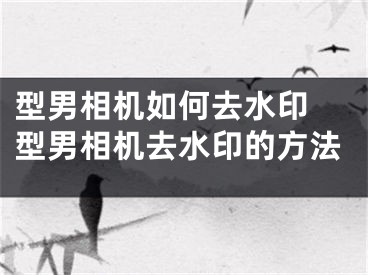 型男相机如何去水印
型男相机去水印的方法